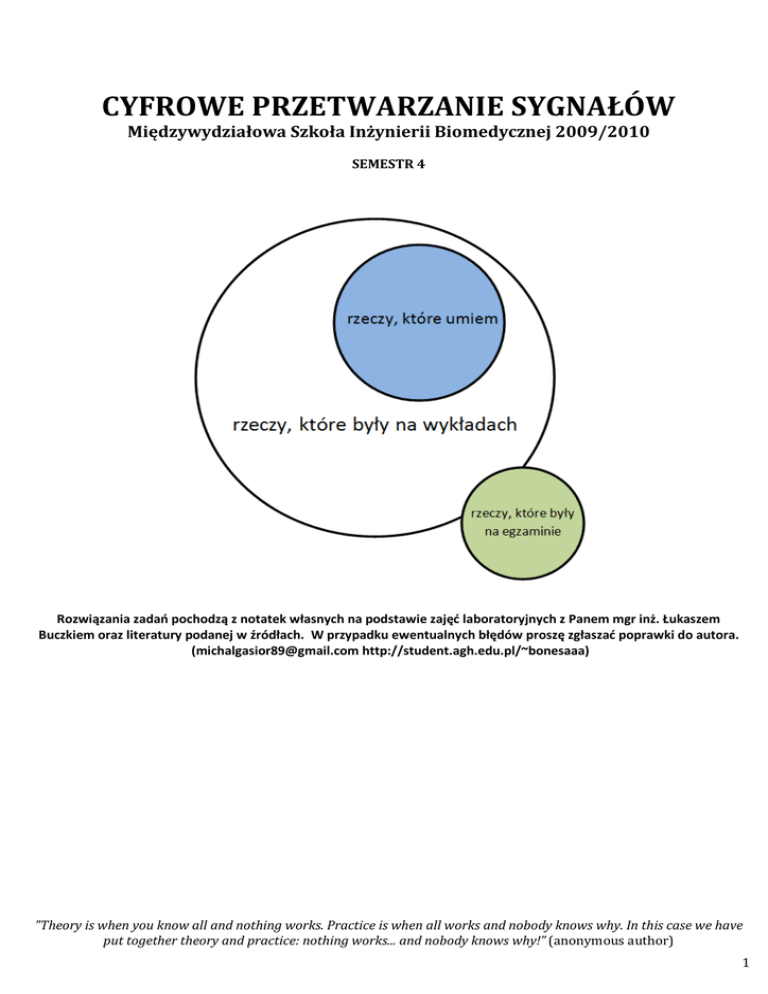 CYFROWE PRZETWARZANIE SYGNAŁÓW
Międzywydziałowa Szkoła Inżynierii Biomedycznej 2009/2010

SEMESTR 4

rzeczy, które umiem

rzeczy, które były na wykładach

rzeczy, które były na egzaminie

Rozwiązania zadań pochodzą z notatek własnych na podstawie zajęć laboratoryjnych z Panem mgr inż. Łukaszem Buczkiem oraz literatury podanej w źródłach. W przypadku ewentualnych błędów proszę zgłaszać poprawki do autora. (michalgasior89@gmail.com http://student.agh.edu.pl/~bonesaaa)

"Theory is when you know all and nothing works. Practice is when all works and nobody knows why. In this case we have put together theory and practice: nothing works... and nobody knows why!" (anonymous author)

1